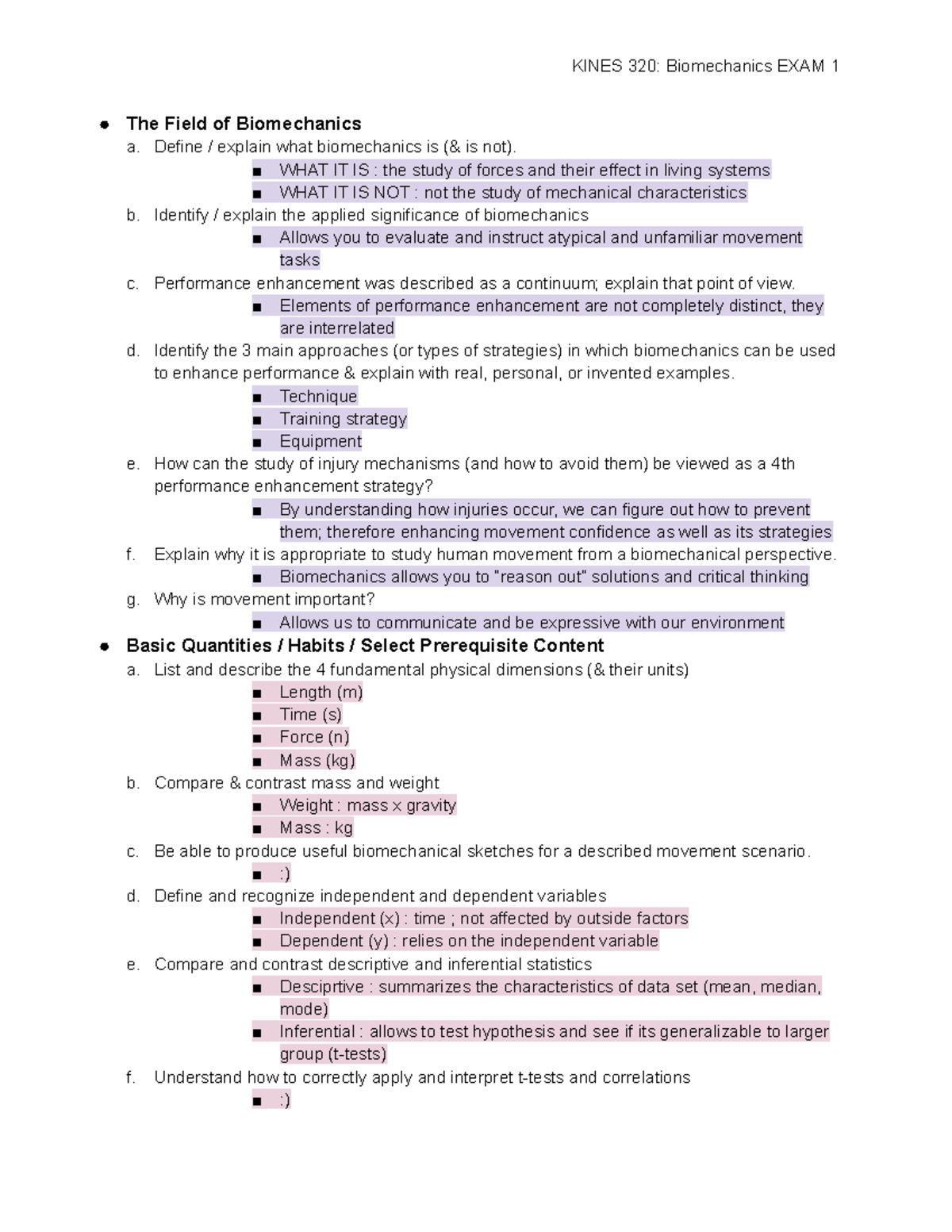 KINES 320: Biomechanics EXAM 1

● The Field of Biomechanics
a. Define / explain what biomechanics is (& is not).
■ WHAT IT IS : the study of forces and their effect in living systems
■ WHAT IT IS NOT : not the study of mechanical characteristics
b. Identify / explain the applied significance of biomechanics
■ Allows you to evaluate and instruct atypical and unfamiliar movement tasks
c. Performance enhancement was described as a continuum; explain that point of view.
■ Elements of performance enhancement are not completely distinct, they are interrelated
d. Identify the 3 main approaches (or types of strategies) in which biomechanics can be used to enhance performance & explain with real, personal, or invented examples.
■ Technique
■ Training strategy
■ Equipment
e. How can the study of injury mechanisms (and how to avoid them) be viewed as a 4th performance enhancement strategy?
■ By understanding how injuries occur, we can figure out how to prevent them; therefore enhancing movement confidence as well as its strategies
f. Explain why it is appropriate to study human movement from a biomechanical perspective.
■ Biomechanics allows you to "reason out" solutions and critical thinking
g. Why is movement important?
■ Allows us to communicate and be expressive with our environment
● Basic Quantities / Habits / Select Prerequisite Content
a. List and describe the 4 fundamental physical dimensions (& their units)
■ Length (m)
■ Time (s)
■ Force (n)
■ Mass (kg)
b. Compare & contrast mass and weight
■ Weight : mass x gravity
■ Mass : kg
c. Be able to produce useful biomechanical sketches for a described movement scenario.
■ :)
d. Define and recognize independent and dependent variables
■ Independent (x) : time ; not affected by outside factors
■ Dependent (y) : relies on the independent variable
e. Compare and contrast descriptive and inferential statistics
■ Desciprtive : summarizes the characteristics of data set (mean, median, mode)
■ Inferential : allows to test hypothesis and see if its generalizable to larger group (t-tests)
f. Understand how to correctly apply and interpret t-tests and correlations
■ :)